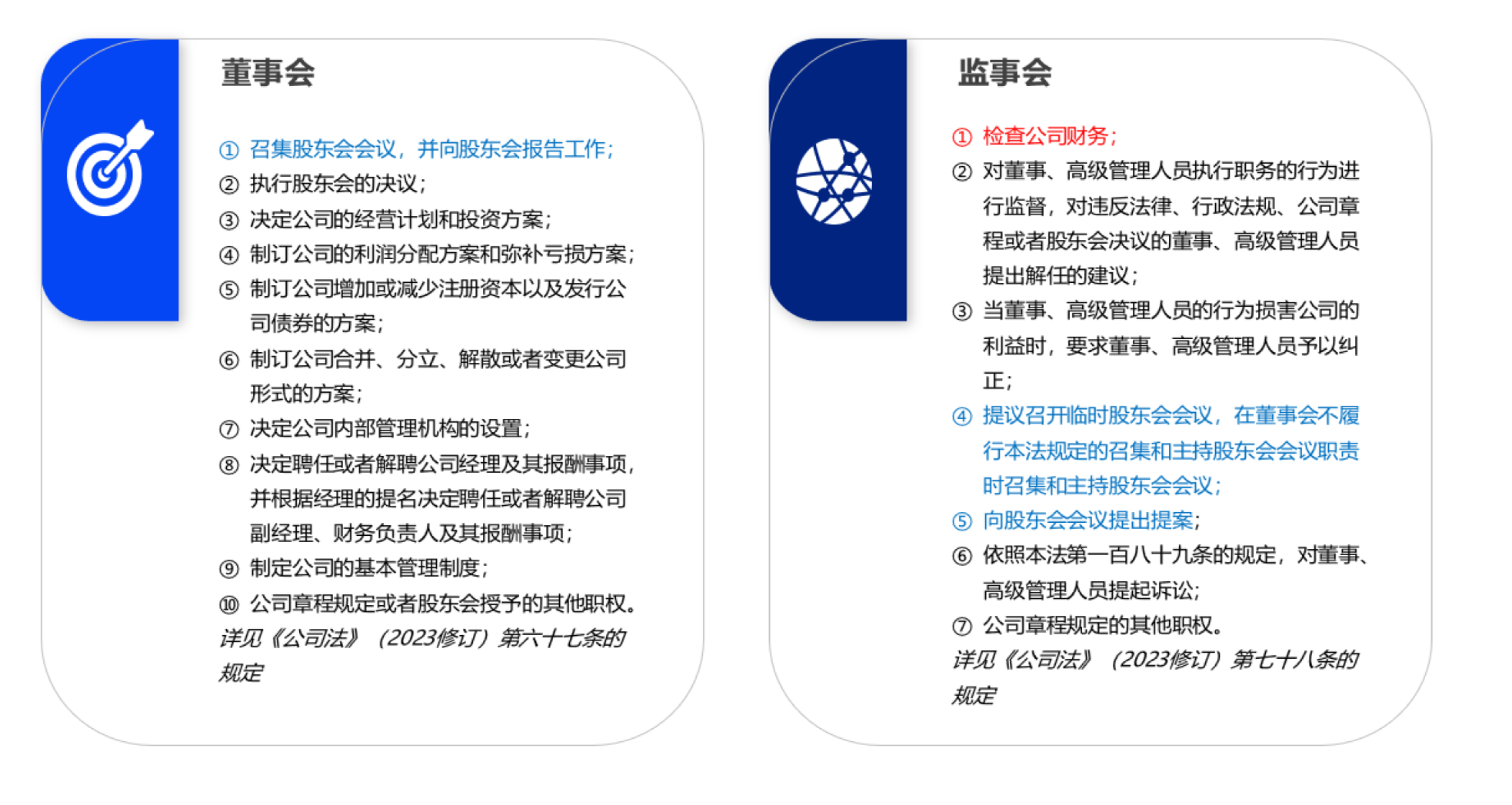 董事会

① 召集股东会会议，并向股东会报告工作；
② 执行股东会的决议；
③ 决定公司的经营计划和投资方案；
④ 制订公司的利润分配方案和弥补亏损方案；
⑤ 制订公司增加或减少注册资本以及发行公司债券的方案；
⑥ 制订公司合并、分立、解散或者变更公司形式的方案；
⑦ 决定公司内部管理机构的设置；
⑧ 决定聘任或者解聘公司经理及其报酬事项，并根据经理的提名决定聘任或者解聘公司副经理、财务负责人及其报酬事项；
⑨ 制定公司的基本管理制度；
⑩ 公司章程规定或者股东会授予的其他职权。
详见《公司法》（2023修订）第六十七条的规定

监事会

① 检查公司财务；
② 对董事、高级管理人员执行职务的行为进行监督，对违反法律、行政法规、公司章程或者股东会决议的董事、高级管理人员提出解任的建议；
③ 当董事、高级管理人员的行为损害公司的利益时，要求董事、高级管理人员予以纠正；
④ 提议召开临时股东会会议，在董事会不履行本法规定的召集和主持股东会会议职责时召集和主持股东会会议；
⑤ 向股东会会议提出提案；
⑥ 依照本法第一百八十九条的规定，对董事、高级管理人员提起诉讼；
⑦ 公司章程规定的其他职权。
详见《公司法》（2023修订）第七十八条的规定